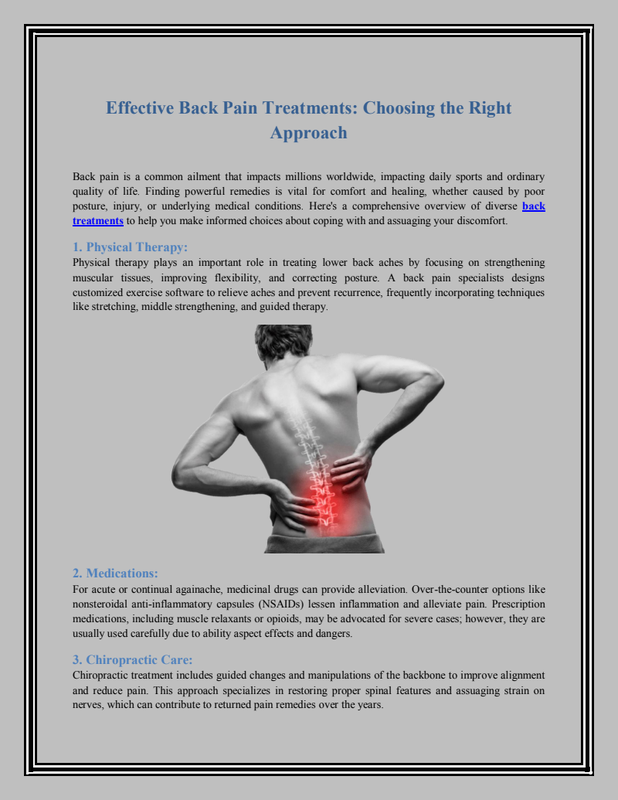 Effective Back Pain Treatments: Choosing the Right Approach

Back pain is a common ailment that impacts millions worldwide, impacting daily sports and ordinary quality of life. Finding powerful remedies is vital for comfort and healing, whether caused by poor posture, injury, or underlying medical conditions. Here's a comprehensive overview of diverse back treatments to help you make informed choices about coping with and assuaging your discomfort.

1. Physical Therapy:
Physical therapy plays an important role in treating lower back aches by focusing on strengthening muscular tissues, improving flexibility, and correcting posture. A back pain specialists designs customized exercise software to relieve aches and prevent recurrence, frequently incorporating techniques like stretching, middle strengthening, and guided therapy.

2. Medications:
For acute or continual againache, medicinal drugs can provide alleviation. Over-the-counter options like nonsteroidal anti-inflammatory capsules (NSAIDs) lessen inflammation and alleviate pain. Prescription medications, including muscle relaxants or opioids, may be advocated for severe cases; however, they are usually used carefully due to ability aspect effects and dangers.

3. Chiropractic Care:
Chiropractic treatment includes guided changes and manipulations of the backbone to improve alignment and reduce pain. This approach specializes in restoring proper spinal features and assuaging strain on nerves, which can contribute to returned pain remedies over the years.